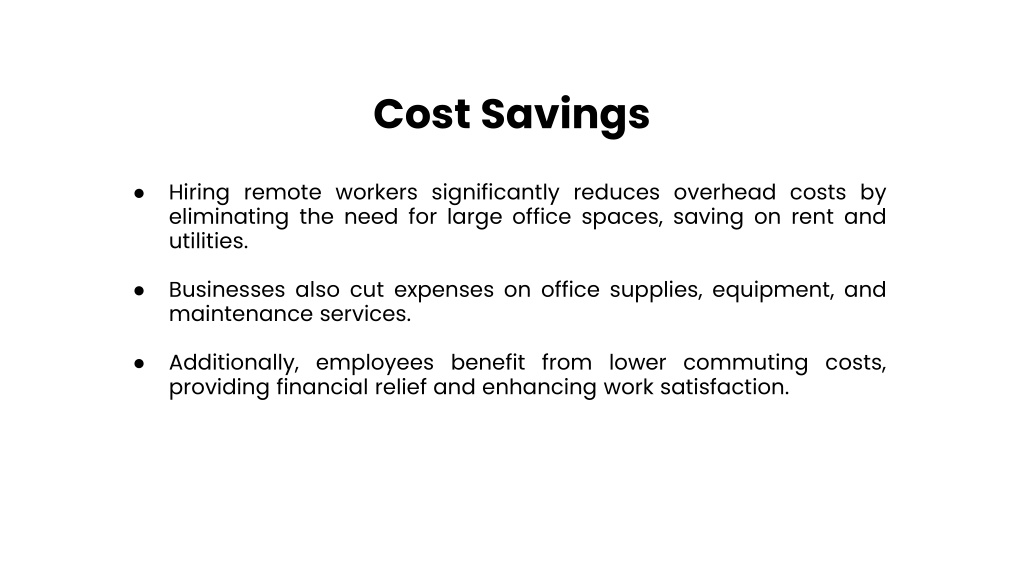 Cost Savings

● Hiring remote workers significantly reduces overhead costs by eliminating the need for large office spaces, saving on rent and utilities.

● Businesses also cut expenses on office supplies, equipment, and maintenance services.

● Additionally, employees benefit from lower commuting costs, providing financial relief and enhancing work satisfaction.